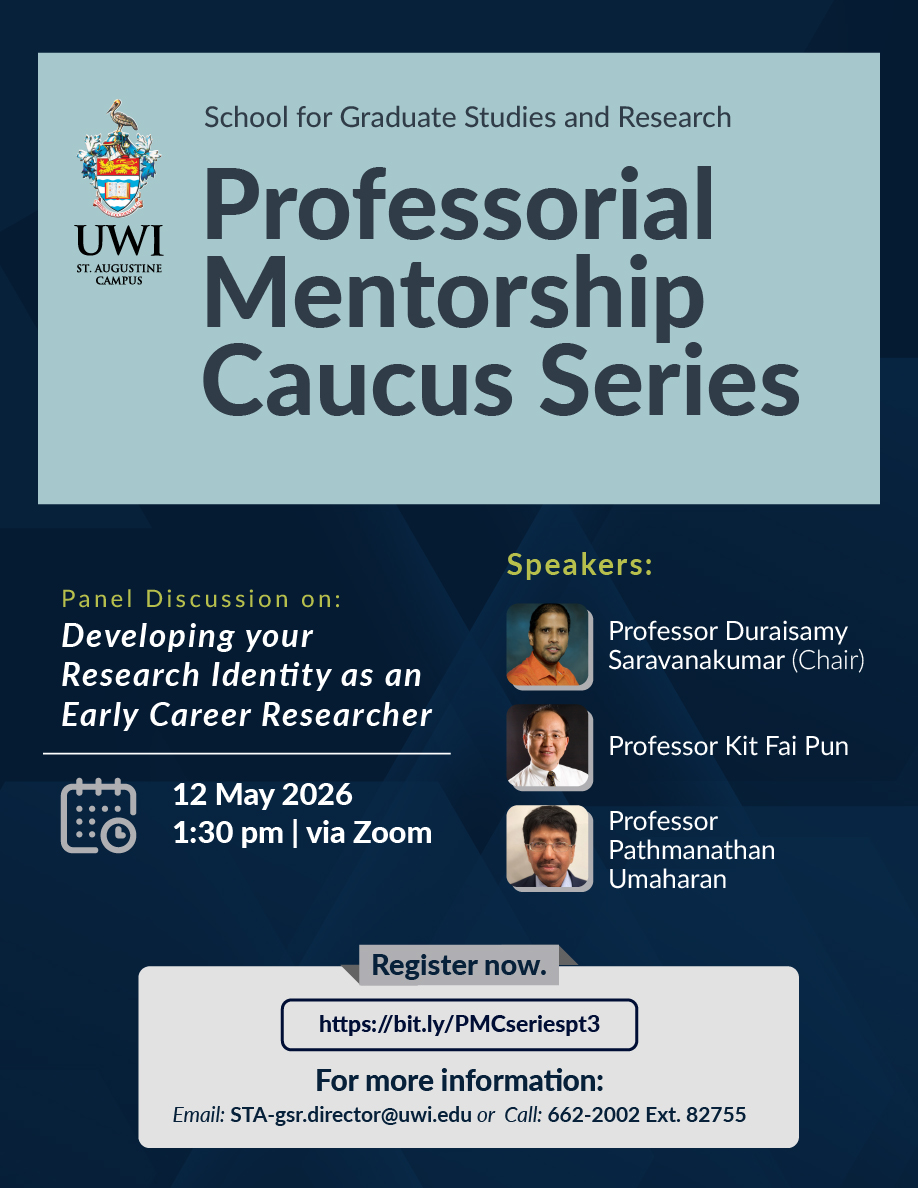 UWI
ST. AUGUSTINE CAMPUS

School for Graduate Studies and Research

Professorial Mentorship Caucus Series

Panel Discussion on:
Developing your Research Identity as an Early Career Researcher

12 May 2026
1:30 pm | via Zoom

Speakers:

Professor Duraisamy Saravanakumar (Chair)

Professor Kit Fai Pun

Professor Pathmanathan Umaharan

Register now.

https://bit.ly/PMCseriespt3

For more information:
Email: STA-gsr.director@uwi.edu or Call: 662-2002 Ext. 82755